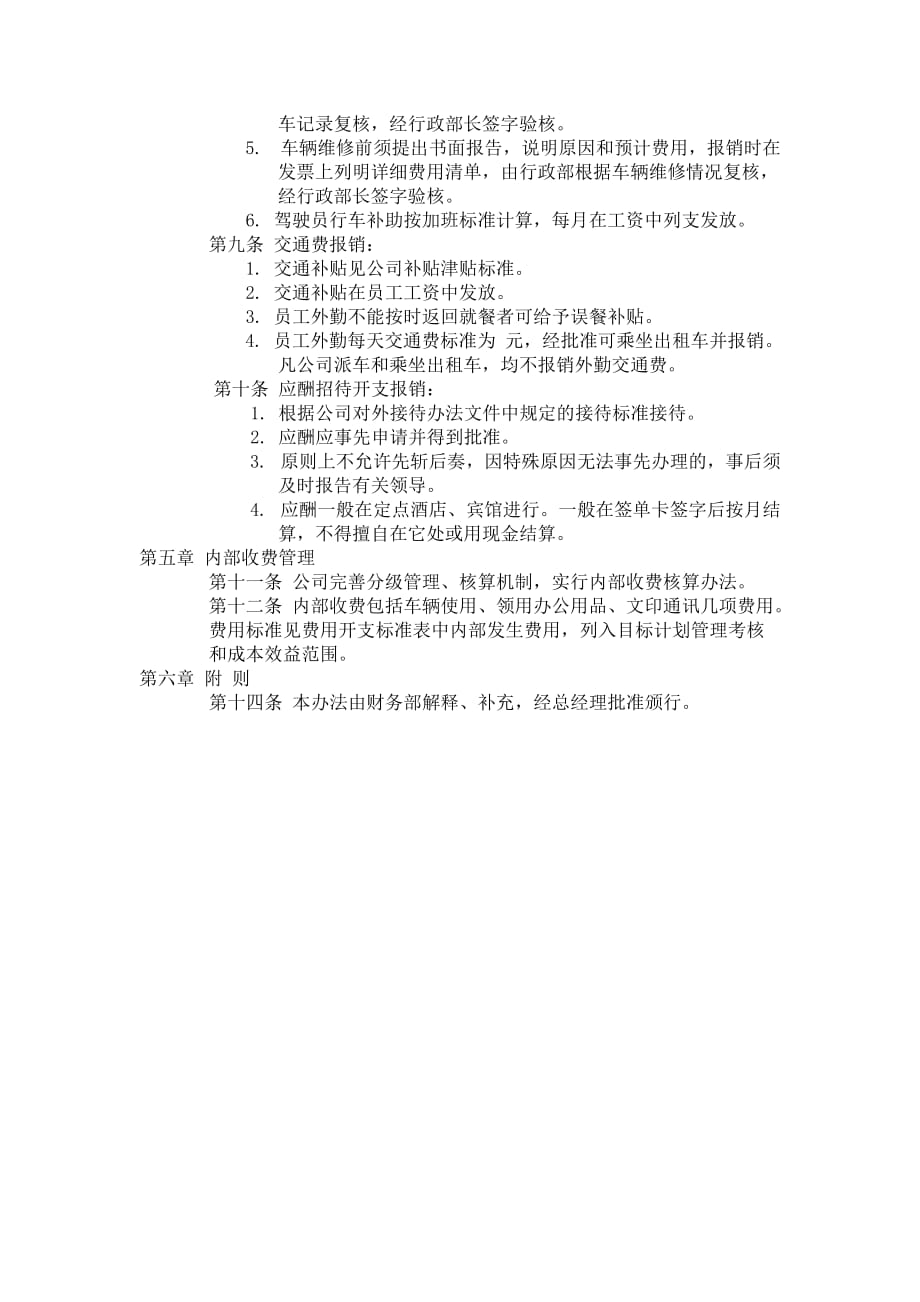 车记录复核，经行政部长签字验核。

5. 车辆维修前须提出书面报告，说明原因和预计费用，报销时在发票上列明详细费用清单，由行政部根据车辆维修情况复核，经行政部长签字验核。

6. 驾驶员行车补助按加班标准计算，每月在工资中列支发放。

第九条 交通费报销：

1. 交通补贴见公司补贴津贴标准。
2. 交通补贴在员工工资中发放。
3. 员工外勤不能按时返回就餐者可给予误餐补贴。
4. 员工外勤每天交通费标准为 元，经批准可乘坐出租车并报销。凡公司派车和乘坐出租车，均不报销外勤交通费。

第十条 应酬招待开支报销：

1. 根据公司对外接待办法文件中规定的接待标准接待。
2. 应酬应事先申请并得到批准。
3. 原则上不允许先斩后奏，因特殊原因无法事先办理的，事后须及时报告有关领导。
4. 应酬一般在定点酒店、宾馆进行。一般在签单卡签字后按月结算，不得擅自在它处或用现金结算。

第五章 内部收费管理

第十一条 公司完善分级管理、核算机制，实行内部收费核算办法。

第十二条 内部收费包括车辆使用、领用办公用品、文印通讯几项费用。费用标准见费用开支标准表中内部发生费用，列入目标计划管理考核和成本效益范围。

第六章 附 则

第十四条 本办法由财务部解释、补充，经总经理批准颁行。